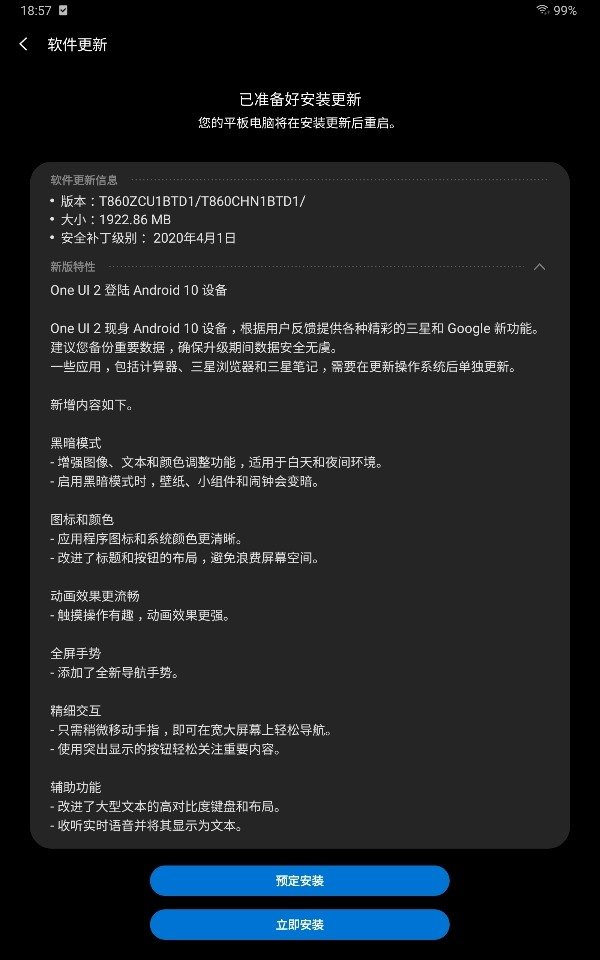 18:57 99%

软件更新

已准备好安装更新
您的平板电脑将在安装更新后重启。

软件更新信息
• 版本：T860ZCU1BTD1/T860CHN1BTD1/
• 大小：1922.86 MB
• 安全补丁级别： 2020年4月1日

新版特性

One UI 2 登陆 Android 10 设备

One UI 2 现身 Android 10 设备，根据用户反馈提供各种精彩的三星和 Google 新功能。
建议您备份重要数据，确保升级期间数据安全无虞。
一些应用，包括计算器、三星浏览器和三星笔记，需要在更新操作系统后单独更新。

新增内容如下。

黑暗模式
- 增强图像、文本和颜色调整功能，适用于白天和夜间环境。
- 启用黑暗模式时，壁纸、小组件和闹钟会变暗。

图标和颜色
- 应用程序图标和系统颜色更清晰。
- 改进了标题和按钮的布局，避免浪费屏幕空间。

动画效果更流畅
- 触摸操作有趣，动画效果更强。

全屏手势
- 添加了全新导航手势。

精细交互
- 只需稍微移动手指，即可在宽大屏幕上轻松导航。
- 使用突出显示的按钮轻松关注重要内容。

辅助功能
- 改进了大型文本的高对比度键盘和布局。
- 收听实时语音并将其显示为文本。

预定安装

立即安装